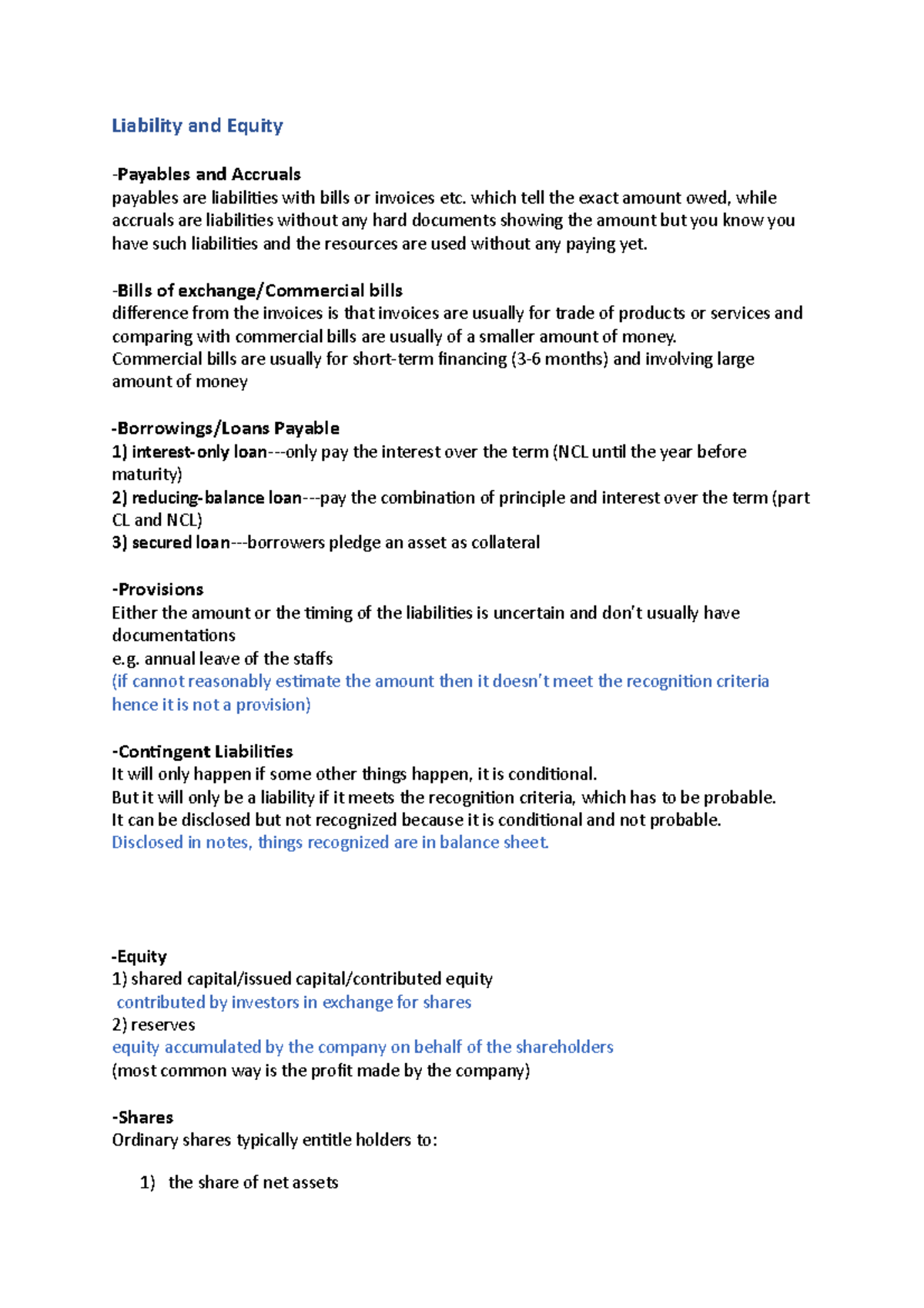 Liability and Equity

-Payables and Accruals
payables are liabilities with bills or invoices etc. which tell the exact amount owed, while accruals are liabilities without any hard documents showing the amount but you know you have such liabilities and the resources are used without any paying yet.

-Bills of exchange/Commercial bills
difference from the invoices is that invoices are usually for trade of products or services and comparing with commercial bills are usually of a smaller amount of money.
Commercial bills are usually for short-term financing (3-6 months) and involving large amount of money

-Borrowings/Loans Payable
1) interest-only loan---only pay the interest over the term (NCL until the year before maturity)
2) reducing-balance loan---pay the combination of principle and interest over the term (part CL and NCL)
3) secured loan---borrowers pledge an asset as collateral

-Provisions
Either the amount or the timing of the liabilities is uncertain and don't usually have documentations
e.g. annual leave of the staffs
(if cannot reasonably estimate the amount then it doesn't meet the recognition criteria hence it is not a provision)

-Contingent Liabilities
It will only happen if some other things happen, it is conditional.
But it will only be a liability if it meets the recognition criteria, which has to be probable.
It can be disclosed but not recognized because it is conditional and not probable.
Disclosed in notes, things recognized are in balance sheet.

-Equity
1) shared capital/issued capital/contributed equity
contributed by investors in exchange for shares
2) reserves
equity accumulated by the company on behalf of the shareholders
(most common way is the profit made by the company)

-Shares
Ordinary shares typically entitle holders to:

1) the share of net assets